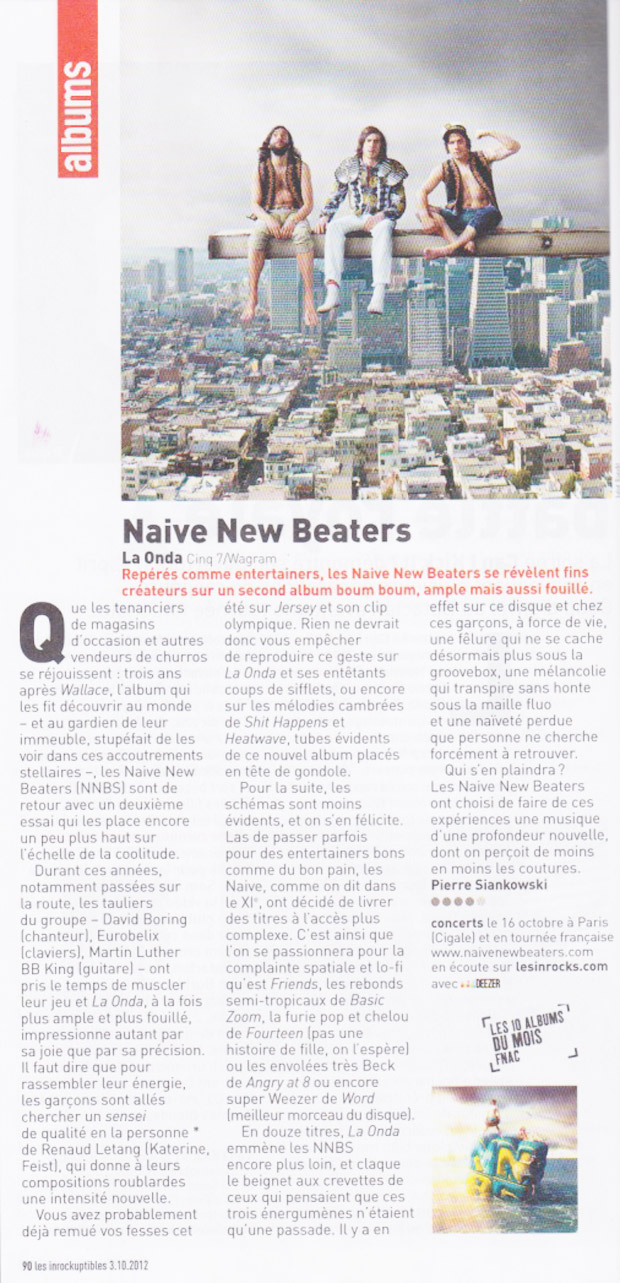 albums

Naive New Beaters

La Onda Cinq 7/Wagram

Repérés comme entertainers, les Naive New Beaters se révèlent fins créateurs sur un second album boum boum, ample mais aussi fouillé.

Que les tenanciers de magasins d'occasion et autres vendeurs de churros se réjouissent : trois ans après Wallace, l'album qui les fit découvrir au monde – et au gardien de leur immeuble, stupéfait de les voir dans ces accoutrements stellaires –, les Naive New Beaters (NNBS) sont de retour avec un deuxième essai qui les place encore un peu plus haut sur l'échelle de la coolitude.

Durant ces années, notamment passées sur la route, les tauliers du groupe – David Boring (chanteur), Eurobelix (claviers), Martin Luther BB King (guitare) – ont pris le temps de muscler leur jeu et La Onda, à la fois plus ample et plus fouillé, impressionne autant par sa joie que par sa précision. Il faut dire que pour rassembler leur énergie, les garçons sont allés chercher un sensei de qualité en la personne * de Renaud Letang (Katerine, Feist), qui donne à leurs compositions roublardes une intensité nouvelle.

Vous avez probablement déjà remué vos fesses cet été sur Jersey et son clip olympique. Rien ne devrait donc vous empêcher de reproduire ce geste sur La Onda et ses entêtants coups de sifflets, ou encore sur les mélodies cambrées de Shit Happens et Heatwave, tubes évidents de ce nouvel album placés en tête de gondole.

Pour la suite, les schémas sont moins évidents, et on s'en félicite. Las de passer parfois pour des entertainers bons comme du bon pain, les Naive, comme on dit dans le XIe, ont décidé de livrer des titres à l'accès plus complexe. C'est ainsi que l'on se passionnera pour la complainte spatiale et lo-fi qu'est Friends, les rebonds semi-tropicaux de Basic Zoom, la furie pop et chelou de Fourteen (pas une histoire de fille, on l'espère) ou les envolées très Beck de Angry at 8 ou encore super Weezer de Word (meilleur morceau du disque).

En douze titres, La Onda emmène les NNBS encore plus loin, et claque le beignet aux crevettes de ceux qui pensaient que ces trois énergumènes n'étaient qu'une passade. Il y a en effet sur ce disque et chez ces garçons, à force de vie, une fêlure qui ne se cache désormais plus sous la groovebox, une mélancolie qui transpire sans honte sous la maille fluo et une naïveté perdue que personne ne cherche forcément à retrouver.

Qui s'en plaindra ? Les Naive New Beaters ont choisi de faire de ces expériences une musique d'une profondeur nouvelle, dont on perçoit de moins en moins les coutures.

Pierre Siankowski

concerts le 16 octobre à Paris (Cigale) et en tournée française
www.naivenewbeaters.com
en écoute sur lesinrocks.com avec DEEZER

LES 10 ALBUMS DU MOIS FNAC

90 les inrockuptibles 3.10.2012